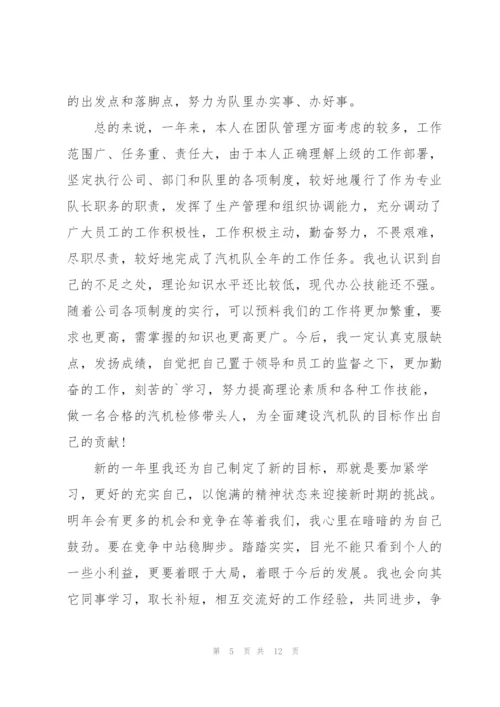 的出发点和落脚点，努力为队里办实事、办好事。

总的来说，一年来，本人在团队管理方面考虑的较多，工作范围广、任务重、责任大，由于本人正确理解上级的工作部署，坚定执行公司、部门和队里的各项制度，较好地履行了作为专业队长职务的职责，发挥了生产管理和组织协调能力，充分调动了广大员工的工作积极性，工作积极主动，勤奋努力，不畏艰难，尽职尽责，较好地完成了汽机队全年的工作任务。我也认识到自己的不足之处，理论知识水平还比较低，现代办公技能还不强。随着公司各项制度的实行，可以预料我们的工作将更加繁重，要求也更高，需掌握的知识也更高更广。今后，我一定认真克服缺点，发扬成绩，自觉把自己置于领导和员工的监督之下，更加勤奋的工作，刻苦的`学习，努力提高理论素质和各种工作技能，做一名合格的汽机检修带头人，为全面建设汽机队的目标作出自己的贡献！

新的一年里我还为自己制定了新的目标，那就是要加紧学习，更好的充实自己，以饱满的精神状态来迎接新时期的挑战。明年会有更多的机会和竞争在等着我们，我心里在暗暗的为自己鼓劲。要在竞争中站稳脚步。踏踏实实，目光不能只看到个人的一些小利益，更要着眼于大局，着眼于今后的发展。我也会向其它同事学习，取长补短，相互交流好的工作经验，共同进步，争

第 5 页 共 12 页